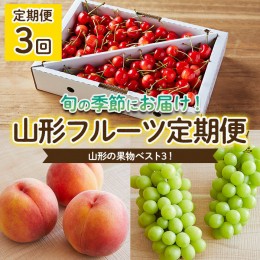 定期便
3回

旬の季節にお届け!
山形フルーツ定期便
山形の果物ベスト3!